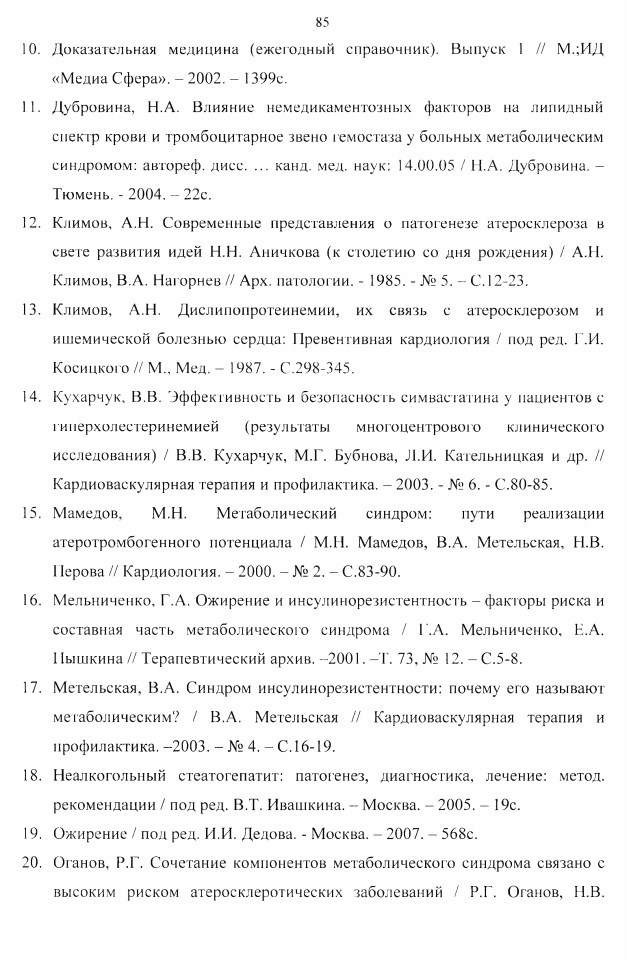 85

10. Доказательная медицина (ежегодный справочник). Выпуск 1 // М.;ИД «Медиа Сфера». – 2002. – 1399с.

11. Дубровина, Н.А. Влияние немедикаментозных факторов на липидный спектр крови и тромбоцитарное звено гемостаза у больных метаболическим синдромом: автореф. дисс. … канд. мед. наук: 14.00.05 / Н.А. Дубровина. – Тюмень. - 2004. – 22с.

12. Климов, А.Н. Современные представления о патогенезе атеросклероза в свете развития идей Н.Н. Аничкова (к столетию со дня рождения) / А.Н. Климов, В.А. Нагорнев // Арх. патологии. - 1985. - № 5. – С.12-23.

13. Климов, А.Н. Дислипопротеинемии, их связь с атеросклерозом и ишемической болезнью сердца: Превентивная кардиология / под ред. Г.И. Косицкого // М., Мед. – 1987. - С.298-345.

14. Кухарчук, В.В. Эффективность и безопасность симвастатина у пациентов с гиперхолестеринемией (результаты многоцентрового клинического исследования) / В.В. Кухарчук, М.Г. Бубнова, Л.И. Кательницкая и др. // Кардиоваскулярная терапия и профилактика. – 2003. - № 6. - С.80-85.

15. Мамедов, М.Н. Метаболический синдром: пути реализации атеротромбогенного потенциала / М.Н. Мамедов, В.А. Метельская, Н.В. Перова // Кардиология. – 2000. – № 2. – С.83-90.

16. Мельниченко, Г.А. Ожирение и инсулинорезистентность – факторы риска и составная часть метаболического синдрома / Г.А. Мельниченко, Е.А. Пышкина // Терапевтический архив. –2001. –Т. 73, № 12. – С.5-8.

17. Метельская, В.А. Синдром инсулинорезистентности: почему его называют метаболическим? / В.А. Метельская // Кардиоваскулярная терапия и профилактика. –2003. – № 4. – С.16-19.

18. Неалкогольный стеатогепатит: патогенез, диагностика, лечение: метод. рекомендации / под ред. В.Т. Ивашкина. – Москва. – 2005. – 19с.

19. Ожирение / под ред. И.И. Дедова. - Москва. – 2007. – 568с.

20. Оганов, Р.Г. Сочетание компонентов метаболического синдрома связано с высоким риском атеросклеротических заболеваний / Р.Г. Оганов, Н.В.